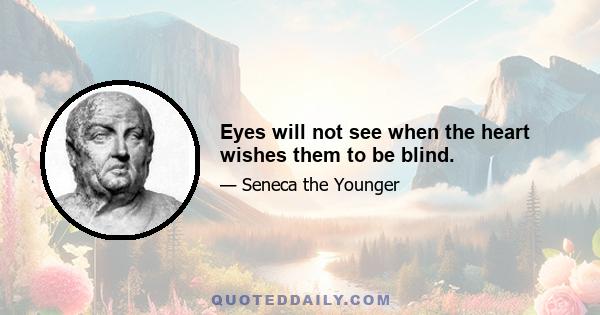 Eyes will not see when the heart wishes them to be blind.

— Seneca the Younger

QUOTEDDAILY.COM